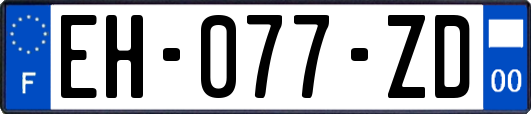 F

EH-077-ZD

00